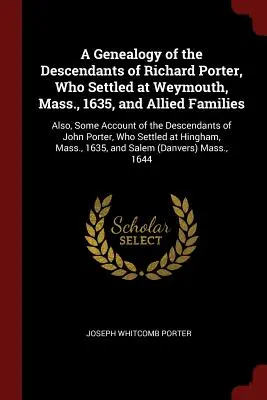 A Genealogy of the Descendants of Richard Porter, Who Settled at Weymouth, Mass., 1635, and Allied Families

Also, Some Account of the Descendants of John Porter, Who Settled at Hingham, Mass., 1635, and Salem (Danvers) Mass., 1644

Scholar SELECT

JOSEPH WHITCOMB PORTER